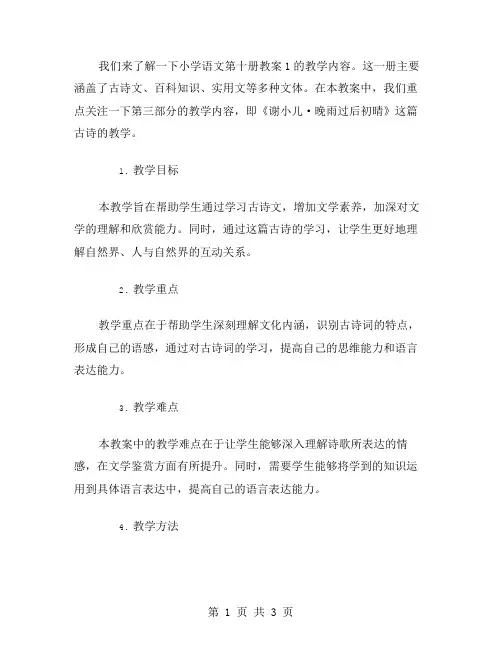 我们来了解一下小学语文第十册教案1的教学内容。这一册主要涵盖了古诗文、百科知识、实用文等多种文体。在本教案中，我们重点关注一下第三部分的教学内容，即《谢小儿·晚雨过后初晴》这篇古诗的教学。

1. 教学目标

本教学旨在帮助学生通过学习古诗文，增加文学素养，加深对文学的理解和欣赏能力。同时，通过这篇古诗的学习，让学生更好地理解自然界、人与自然界的互动关系。

2. 教学重点

教学重点在于帮助学生深刻理解文化内涵，识别古诗词的特点，形成自己的语感，通过对古诗词的学习，提高自己的思维能力和语言表达能力。

3. 教学难点

本教案中的教学难点在于让学生能够深入理解诗歌所表达的情感，在文学鉴赏方面有所提升。同时，需要学生能够将学到的知识运用到具体语言表达中，提高自己的语言表达能力。

4. 教学方法

第 1 页 共 3 页